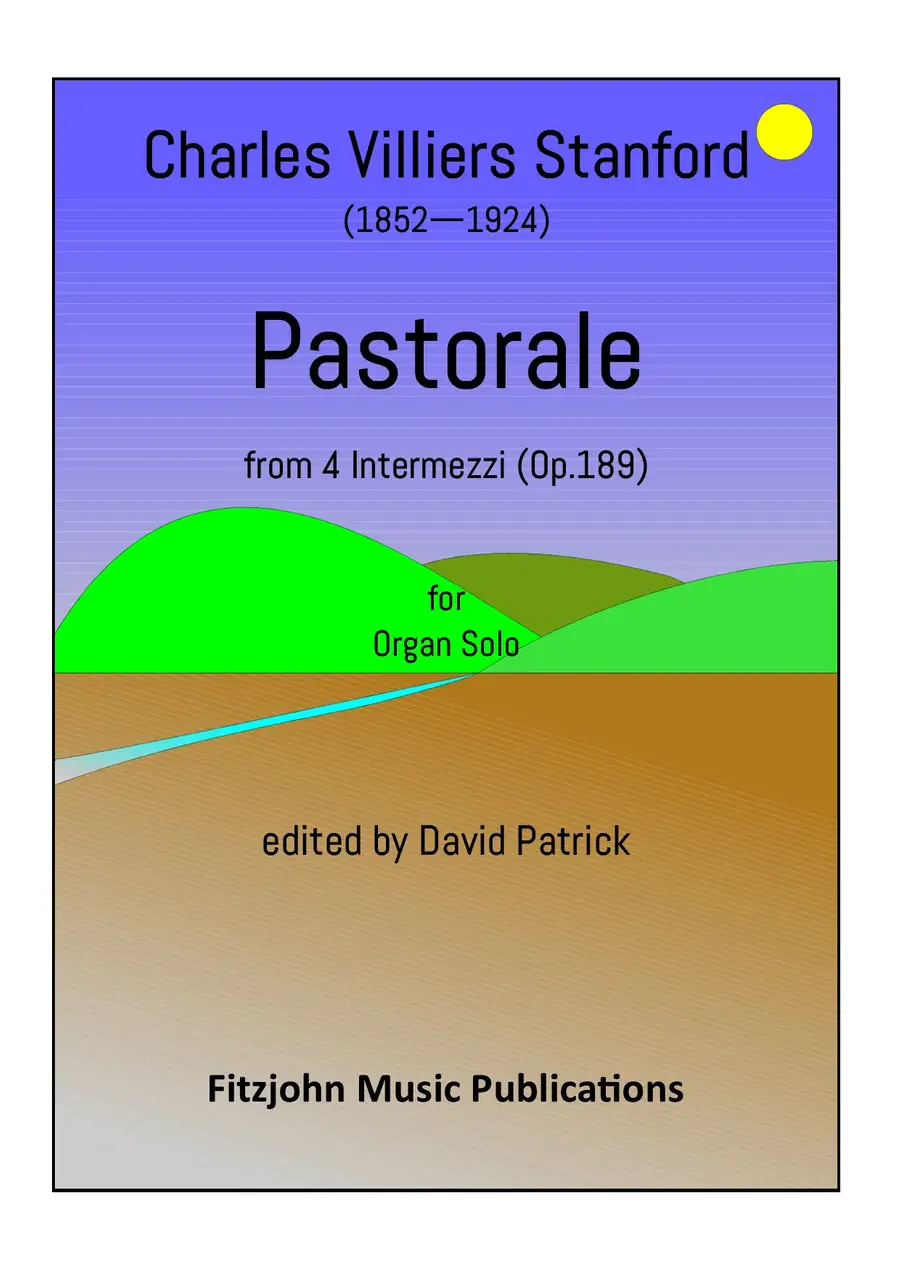 Charles Villiers Stanford

(1852—1924)

Pastorale

from 4 Intermezzi (Op.189)

for
Organ Solo

edited by David Patrick

Fitzjohn Music Publications